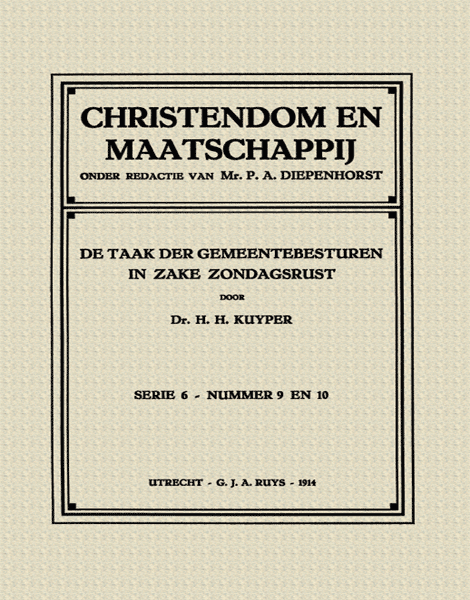 CHRISTENDOM EN MAATSCHAPPIJ

ONDER REDACTIE VAN Mr. P. A. DIEPENHORST

DE TAAK DER GEMEENTEBESTUREN IN ZAKE ZONDAGSRUST

DOOR

Dr. H. H. KUYPER

SERIE 6 - NUMMER 9 EN 10

UTRECHT - G. J. A. RUYS - 1914